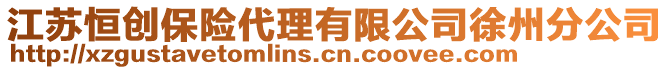 江苏恒创保险代理有限公司徐州分公司
http://xzgustavetomlins.cn.coovee.com